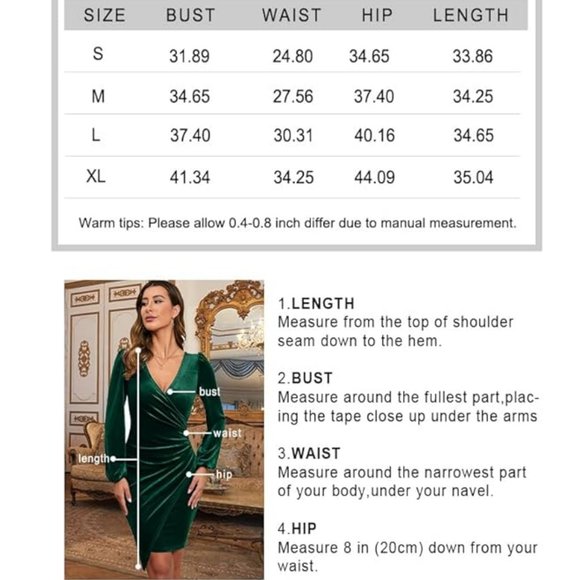 | SIZE | BUST | WAIST | HIP | LENGTH |
|---|---|---|---|---|
| S | 31.89 | 24.80 | 34.65 | 33.86 |
| M | 34.65 | 27.56 | 37.40 | 34.25 |
| L | 37.40 | 30.31 | 40.16 | 34.65 |
| XL | 41.34 | 34.25 | 44.09 | 35.04 |

Warm tips: Please allow 0.4-0.8 inch differ due to manual measurement.

bust
waist
length
hip

1.LENGTH
Measure from the top of shoulder seam down to the hem.

2.BUST
Measure around the fullest part,placing the tape close up under the arms

3.WAIST
Measure around the narrowest part of your body,under your navel.

4.HIP
Measure 8 in (20cm) down from your waist.